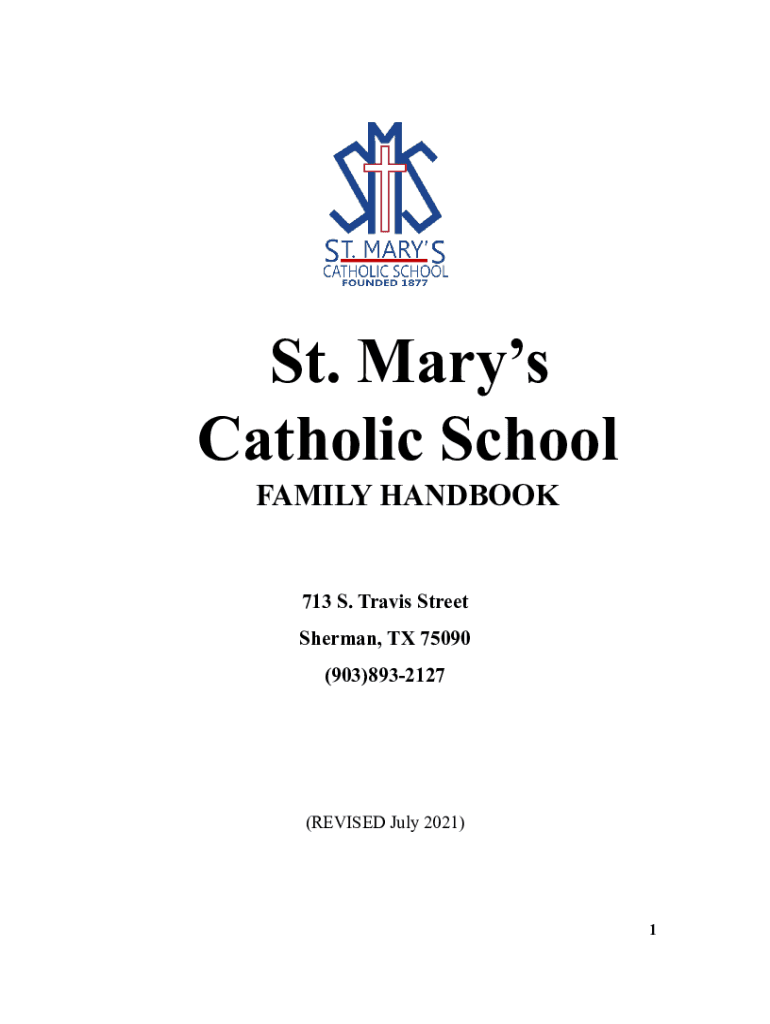 SMS
ST. MARY'S
CATHOLIC SCHOOL
FOUNDED 1877

St. Mary's
Catholic School
FAMILY HANDBOOK

713 S. Travis Street
Sherman, TX 75090
(903)893-2127

(REVISED July 2021)

1